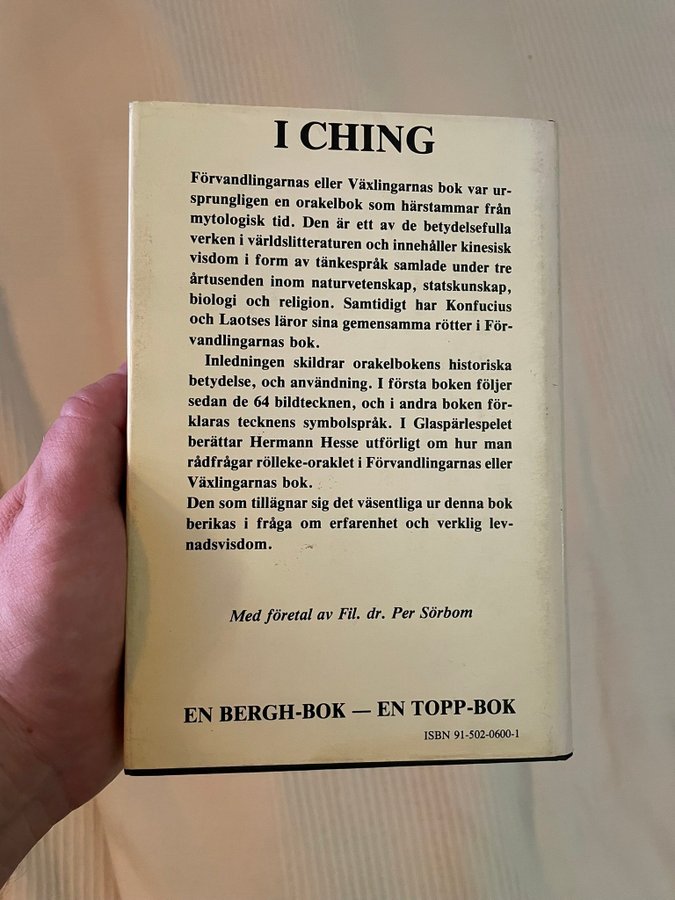 I CHING

Förvandlingarnas eller Växlingarnas bok var ursprungligen en orakelbok som härstammar från mytologisk tid. Den är ett av de betydelsefulla verken i världslitteraturen och innehåller kinesisk visdom i form av tänkespråk samlade under tre årtusenden inom naturvetenskap, statskunskap, biologi och religion. Samtidigt har Konfucius och Laotses läror sina gemensamma rötter i Förvandlingarnas bok.

Inledningen skildrar orakelbokens historiska betydelse, och användning. I första boken följer sedan de 64 bildtecknen, och i andra boken förklaras tecknens symbolspråk. I Glaspärlespelet berättar Hermann Hesse utförligt om hur man rådfrågar rölleke-oraklet i Förvandlingarnas eller Växlingarnas bok.
Den som tillägnar sig det väsentliga ur denna bok berikas i fråga om erfarenhet och verklig levnadsvisdom.

Med företal av Fil. dr. Per Sörbom

EN BERGH-BOK — EN TOPP-BOK

ISBN 91-502-0600-1